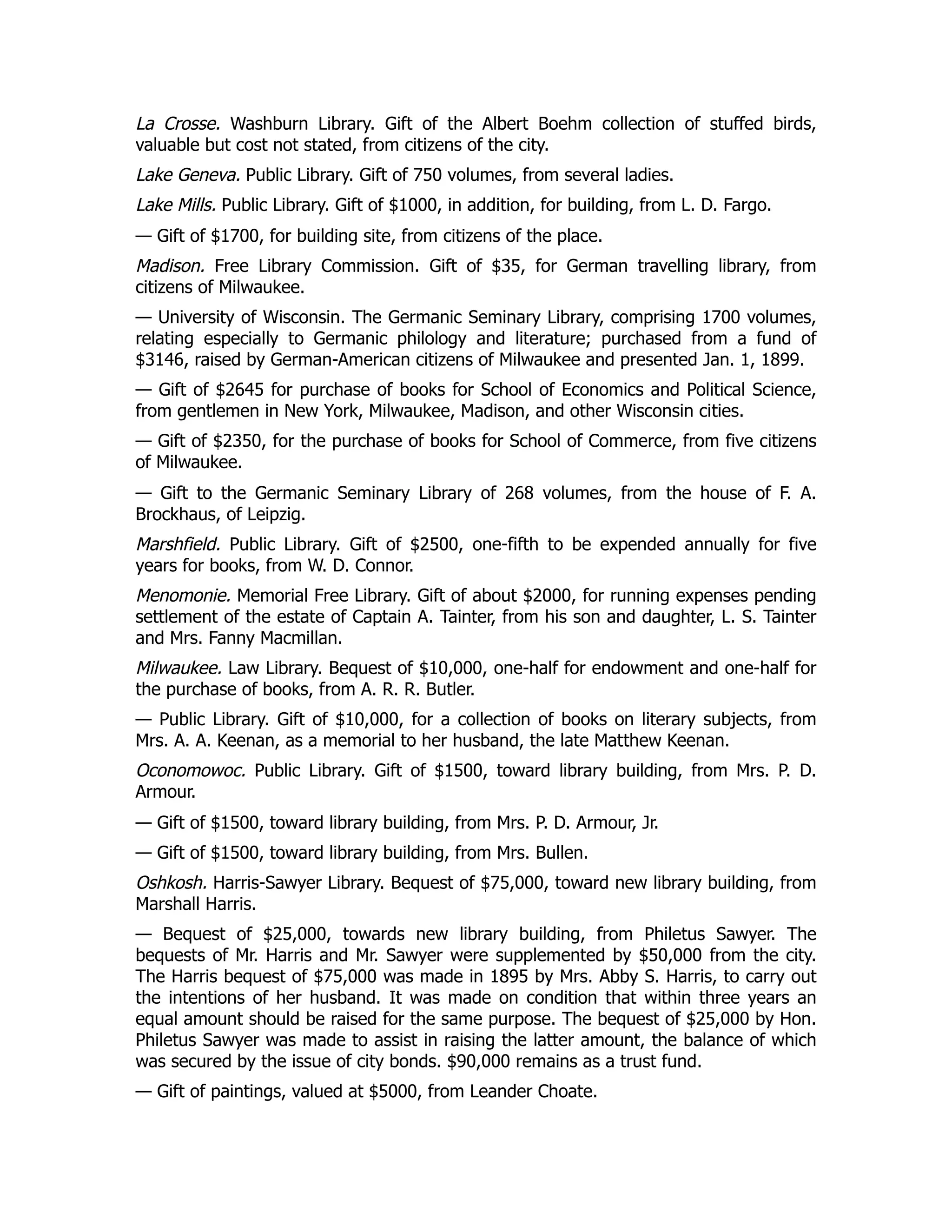 La Crosse. Washburn Library. Gift of the Albert Boehm collection of stuffed birds, valuable but cost not stated, from citizens of the city.

Lake Geneva. Public Library. Gift of 750 volumes, from several ladies.

Lake Mills. Public Library. Gift of \$1000, in addition, for building, from L. D. Fargo.

— Gift of \$1700, for building site, from citizens of the place.

Madison. Free Library Commission. Gift of \$35, for German travelling library, from citizens of Milwaukee.

— University of Wisconsin. The Germanic Seminary Library, comprising 1700 volumes, relating especially to Germanic philology and literature; purchased from a fund of \$3146, raised by German-American citizens of Milwaukee and presented Jan. 1, 1899.

— Gift of \$2645 for purchase of books for School of Economics and Political Science, from gentlemen in New York, Milwaukee, Madison, and other Wisconsin cities.

— Gift of \$2350, for the purchase of books for School of Commerce, from five citizens of Milwaukee.

— Gift to the Germanic Seminary Library of 268 volumes, from the house of F. A. Brockhaus, of Leipzig.

Marshfield. Public Library. Gift of \$2500, one-fifth to be expended annually for five years for books, from W. D. Connor.

Menomonie. Memorial Free Library. Gift of about \$2000, for running expenses pending settlement of the estate of Captain A. Tainter, from his son and daughter, L. S. Tainter and Mrs. Fanny Macmillan.

Milwaukee. Law Library. Bequest of \$10,000, one-half for endowment and one-half for the purchase of books, from A. R. R. Butler.

— Public Library. Gift of \$10,000, for a collection of books on literary subjects, from Mrs. A. A. Keenan, as a memorial to her husband, the late Matthew Keenan.

Oconomowoc. Public Library. Gift of \$1500, toward library building, from Mrs. P. D. Armour.

— Gift of \$1500, toward library building, from Mrs. P. D. Armour, Jr.

— Gift of \$1500, toward library building, from Mrs. Bullen.

Oshkosh. Harris-Sawyer Library. Bequest of \$75,000, toward new library building, from Marshall Harris.

— Bequest of \$25,000, towards new library building, from Philetus Sawyer. The bequests of Mr. Harris and Mr. Sawyer were supplemented by \$50,000 from the city. The Harris bequest of \$75,000 was made in 1895 by Mrs. Abby S. Harris, to carry out the intentions of her husband. It was made on condition that within three years an equal amount should be raised for the same purpose. The bequest of \$25,000 by Hon. Philetus Sawyer was made to assist in raising the latter amount, the balance of which was secured by the issue of city bonds. \$90,000 remains as a trust fund.

— Gift of paintings, valued at \$5000, from Leander Choate.